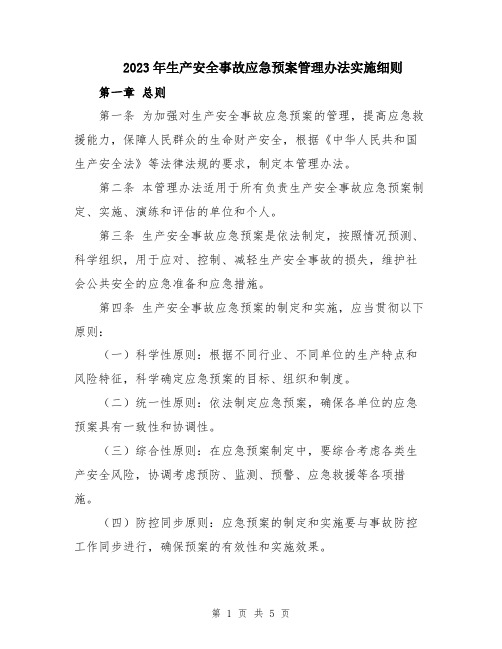 2023年生产安全事故应急预案管理办法实施细则

第一章 总则

第一条 为加强对生产安全事故应急预案的管理，提高应急救援能力，保障人民群众的生命财产安全，根据《中华人民共和国生产安全法》等法律法规的要求，制定本管理办法。

第二条 本管理办法适用于所有负责生产安全事故应急预案制定、实施、演练和评估的单位和个人。

第三条 生产安全事故应急预案是依法制定，按照情况预测、科学组织，用于应对、控制、减轻生产安全事故的损失，维护社会公共安全的应急准备和应急措施。

第四条 生产安全事故应急预案的制定和实施，应当贯彻以下原则：

（一）科学性原则：根据不同行业、不同单位的生产特点和风险特征，科学确定应急预案的目标、组织和制度。

（二）统一性原则：依法制定应急预案，确保各单位的应急预案具有一致性和协调性。

（三）综合性原则：在应急预案制定中，要综合考虑各类生产安全风险，协调考虑预防、监测、预警、应急救援等各项措施。

（四）防控同步原则：应急预案的制定和实施要与事故防控工作同步进行，确保预案的有效性和实施效果。

第 1 页 共 5 页